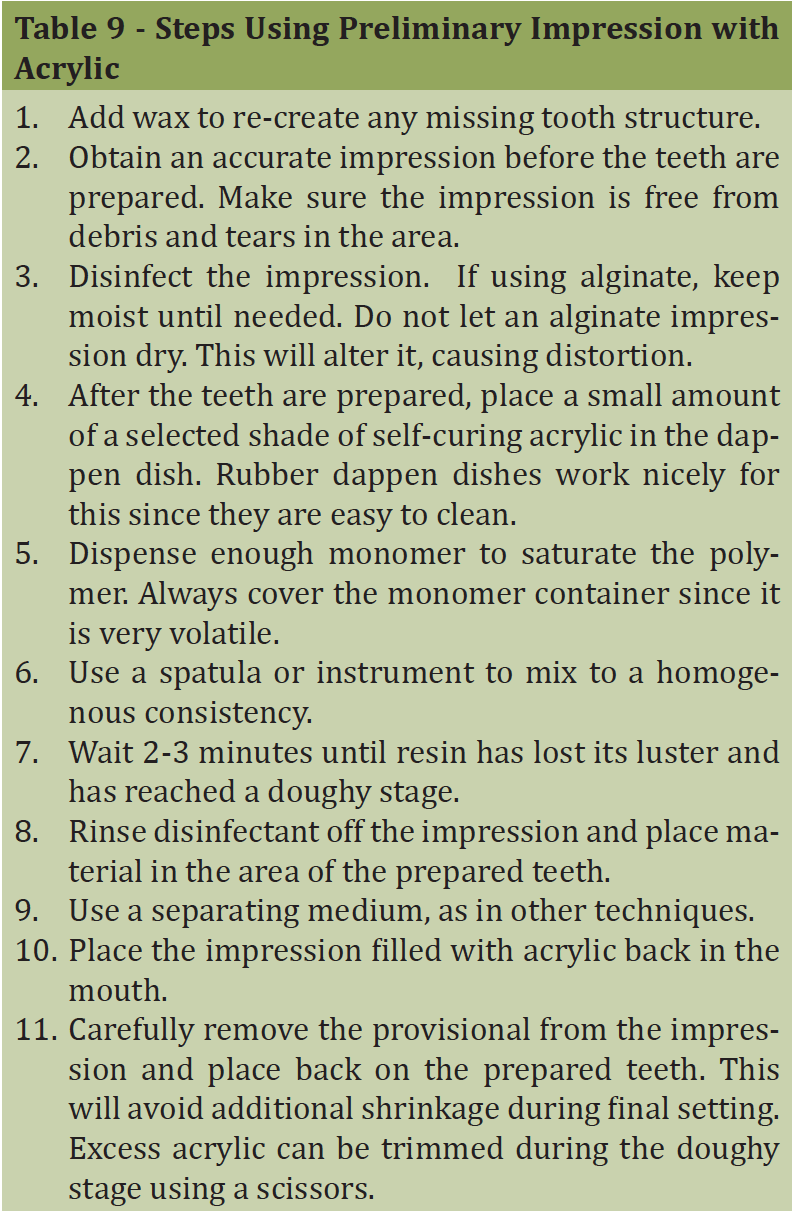 Table 9 - Steps Using Preliminary Impression with Acrylic

1. Add wax to re-create any missing tooth structure.
2. Obtain an accurate impression before the teeth are prepared. Make sure the impression is free from debris and tears in the area.
3. Disinfect the impression. If using alginate, keep moist until needed. Do not let an alginate impression dry. This will alter it, causing distortion.
4. After the teeth are prepared, place a small amount of a selected shade of self-curing acrylic in the dappen dish. Rubber dappen dishes work nicely for this since they are easy to clean.
5. Dispense enough monomer to saturate the polymer. Always cover the monomer container since it is very volatile.
6. Use a spatula or instrument to mix to a homogenous consistency.
7. Wait 2-3 minutes until resin has lost its luster and has reached a doughy stage.
8. Rinse disinfectant off the impression and place material in the area of the prepared teeth.
9. Use a separating medium, as in other techniques.
10. Place the impression filled with acrylic back in the mouth.
11. Carefully remove the provisional from the impression and place back on the prepared teeth. This will avoid additional shrinkage during final setting. Excess acrylic can be trimmed during the doughy stage using a scissors.